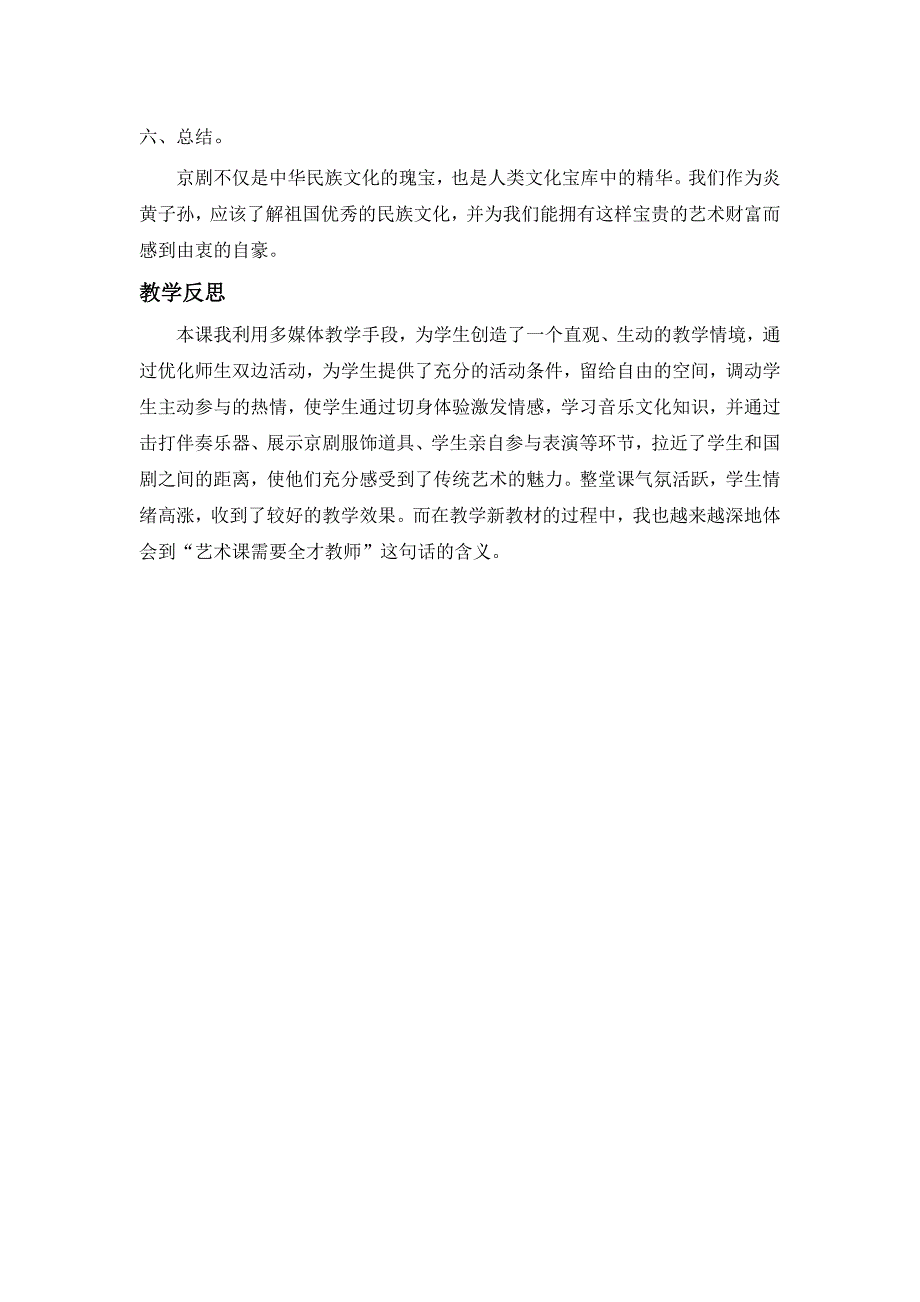 六、总结。

京剧不仅是中华民族文化的瑰宝，也是人类文化宝库中的精华。我们作为炎黄子孙，应该了解祖国优秀的民族文化，并为我们能拥有这样宝贵的艺术财富而感到由衷的自豪。

教学反思

本课我利用多媒体教学手段，为学生创造了一个直观、生动的教学情境，通过优化师生双边活动，为学生提供了充分的活动条件，留给自由的空间，调动学生主动参与的热情，使学生通过切身体验激发情感，学习音乐文化知识，并通过击打伴奏乐器、展示京剧服饰道具、学生亲自参与表演等环节，拉近了学生和国剧之间的距离，使他们充分感受到了传统艺术的魅力。整堂课气氛活跃，学生情绪高涨，收到了较好的教学效果。而在教学新教材的过程中，我也越来越深地体会到“艺术课需要全才教师”这句话的含义。